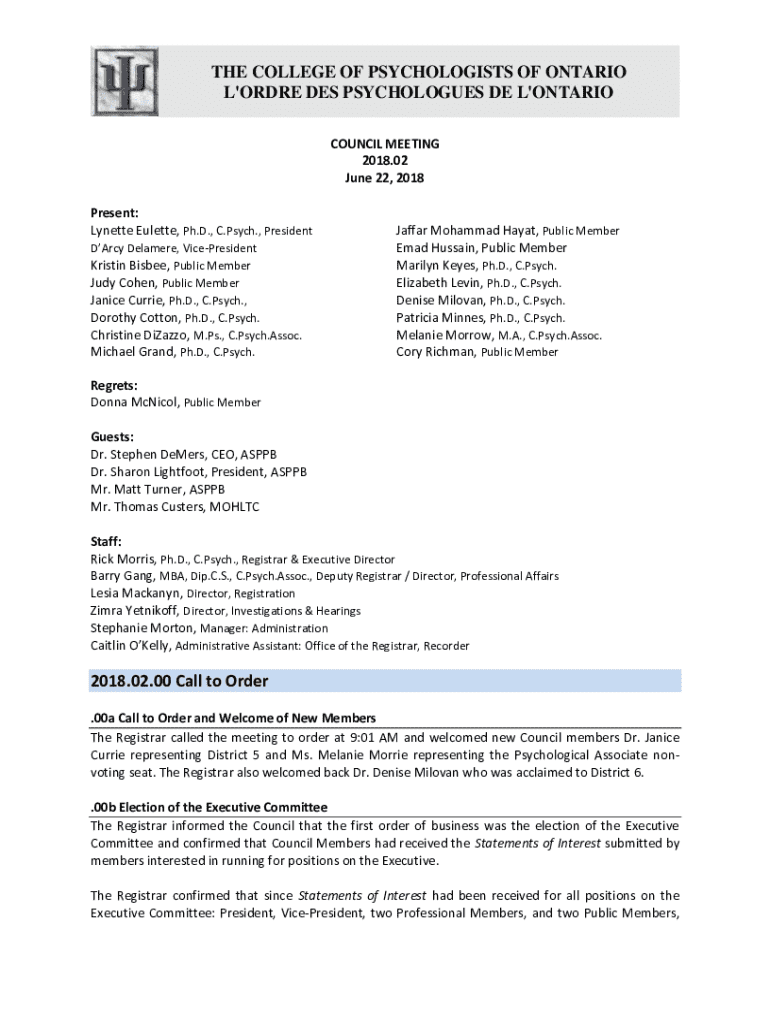 THE COLLEGE OF PSYCHOLOGISTS OF ONTARIO
L'ORDRE DES PSYCHOLOGUES DE L'ONTARIO

COUNCIL MEETING
2018.02
June 22, 2018

Present:
Lynette Eulette, Ph.D., C.Psych., President
D'Arcy Delamere, Vice-President
Kristin Bisbee, Public Member
Judy Cohen, Public Member
Janice Currie, Ph.D., C.Psych.,
Dorothy Cotton, Ph.D., C.Psych.
Christine DiZazzo, M.Ps., C.Psych.Assoc.
Michael Grand, Ph.D., C.Psych.

Jaffar Mohammad Hayat, Public Member
Emad Hussain, Public Member
Marilyn Keyes, Ph.D., C.Psych.
Elizabeth Levin, Ph.D., C.Psych.
Denise Milovan, Ph.D., C.Psych.
Patricia Minnes, Ph.D., C.Psych.
Melanie Morrow, M.A., C.Psych.Assoc.
Cory Richman, Public Member

Regrets:
Donna McNicol, Public Member

Guests:
Dr. Stephen DeMers, CEO, ASPPB
Dr. Sharon Lightfoot, President, ASPPB
Mr. Matt Turner, ASPPB
Mr. Thomas Custers, MOHLTC

Staff:
Rick Morris, Ph.D., C.Psych., Registrar & Executive Director
Barry Gang, MBA, Dip.C.S., C.Psych.Assoc., Deputy Registrar / Director, Professional Affairs
Lesia Mackanyn, Director, Registration
Zimra Yetnikoff, Director, Investigations & Hearings
Stephanie Morton, Manager: Administration
Caitlin O'Kelly, Administrative Assistant: Office of the Registrar, Recorder

2018.02.00 Call to Order

.00a Call to Order and Welcome of New Members
The Registrar called the meeting to order at 9:01 AM and welcomed new Council members Dr. Janice Currie representing District 5 and Ms. Melanie Morrie representing the Psychological Associate non-voting seat. The Registrar also welcomed back Dr. Denise Milovan who was acclaimed to District 6.

.00b Election of the Executive Committee
The Registrar informed the Council that the first order of business was the election of the Executive Committee and confirmed that Council Members had received the Statements of Interest submitted by members interested in running for positions on the Executive.

The Registrar confirmed that since Statements of Interest had been received for all positions on the Executive Committee: President, Vice-President, two Professional Members, and two Public Members,